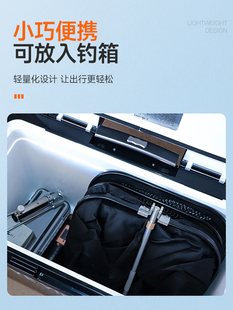 小巧便携
可放入钓箱

LIGHTWEIGHT
DESIGN

轻量化设计 让出行更轻松